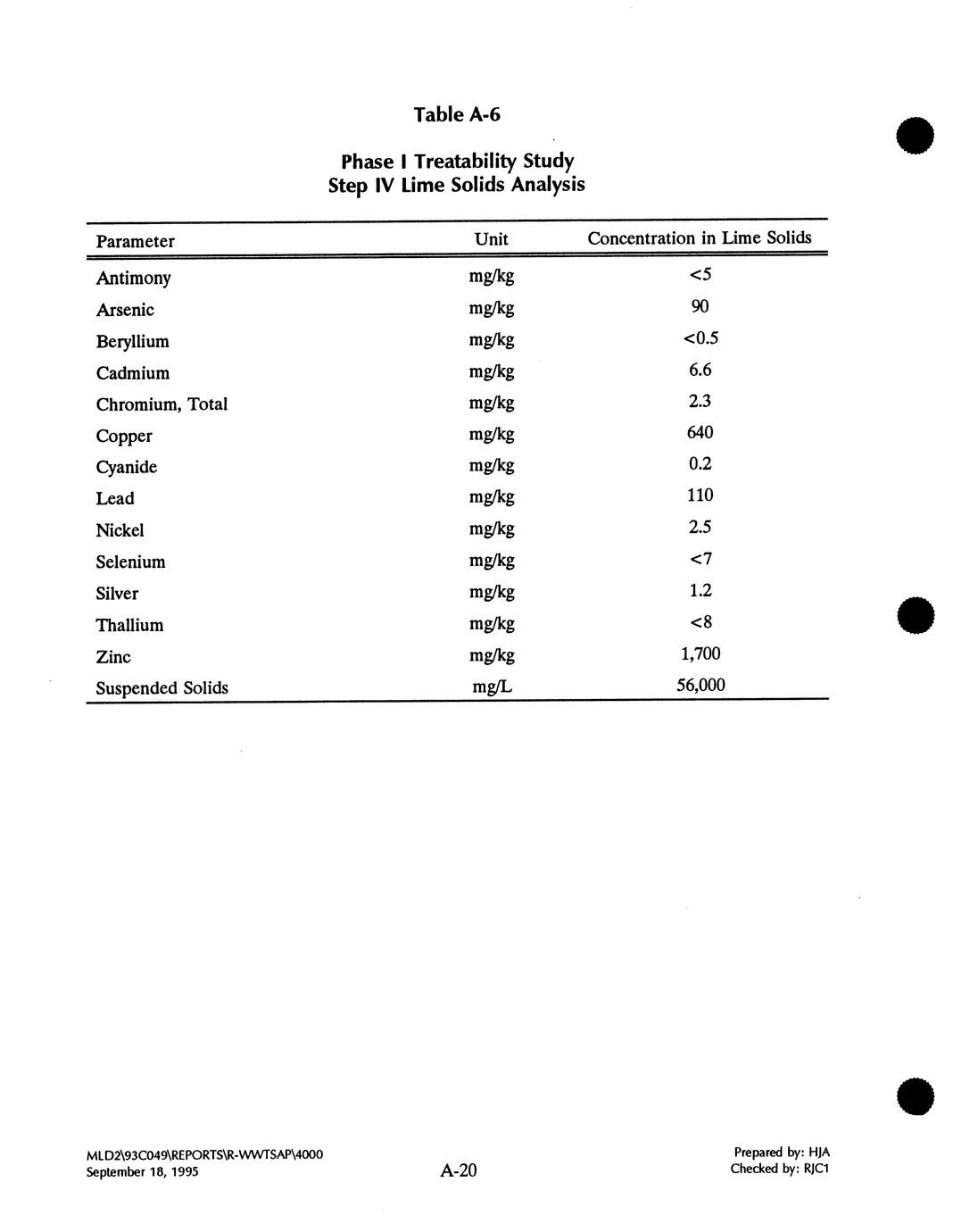 Table A-6

Phase I Treatability Study
Step IV Lime Solids Analysis

| Parameter | Unit | Concentration in Lime Solids |
|---|---|---|
| Antimony | mg/kg | <5 |
| Arsenic | mg/kg | 90 |
| Beryllium | mg/kg | <0.5 |
| Cadmium | mg/kg | 6.6 |
| Chromium, Total | mg/kg | 2.3 |
| Copper | mg/kg | 640 |
| Cyanide | mg/kg | 0.2 |
| Lead | mg/kg | 110 |
| Nickel | mg/kg | 2.5 |
| Selenium | mg/kg | <7 |
| Silver | mg/kg | 1.2 |
| Thallium | mg/kg | <8 |
| Zinc | mg/kg | 1,700 |
| Suspended Solids | mg/L | 56,000 |

MLD2\93C049\REPORTS\R-WWTSAP\4000
September 18, 1995

A-20

Prepared by: HJA
Checked by: RJC1